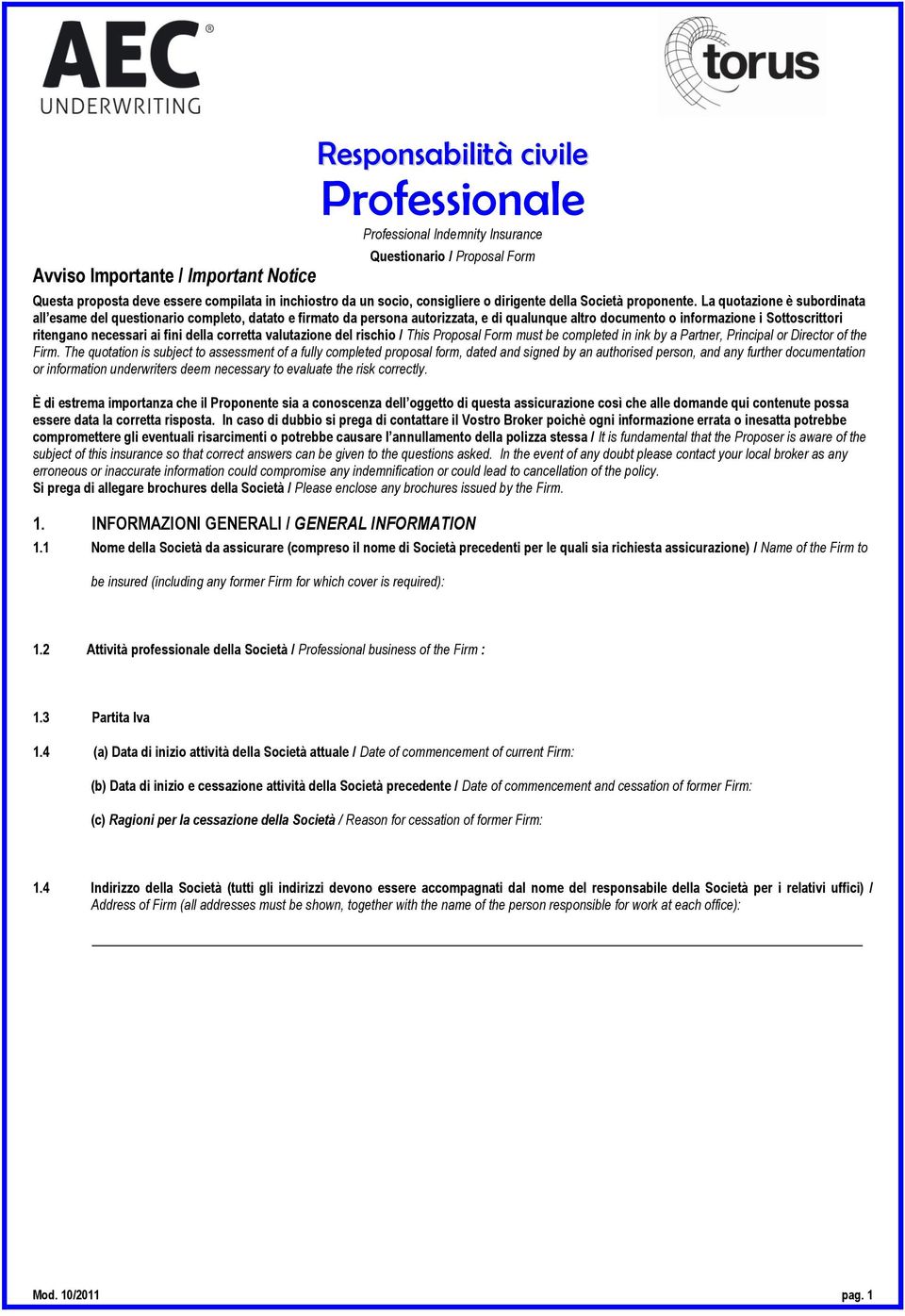 AEC®
UNDERWRITING

torus

Responsabilità civile
Professionale
Professional Indemnity Insurance
Questionario / Proposal Form

Avviso Importante / Important Notice

Questa proposta deve essere compilata in inchiostro da un socio, consigliere o dirigente della Società proponente. La quotazione è subordinata all'esame del questionario completo, datato e firmato da persona autorizzata, e di qualunque altro documento o informazione i Sottoscrittori ritengano necessari ai fini della corretta valutazione del rischio / This Proposal Form must be completed in ink by a Partner, Principal or Director of the Firm. The quotation is subject to assessment of a fully completed proposal form, dated and signed by an authorised person, and any further documentation or information underwriters deem necessary to evaluate the risk correctly.

È di estrema importanza che il Proponente sia a conoscenza dell'oggetto di questa assicurazione così che alle domande qui contenute possa essere data la corretta risposta. In caso di dubbio si prega di contattare il Vostro Broker poichè ogni informazione errata o inesatta potrebbe compromettere gli eventuali risarcimenti o potrebbe causare l'annullamento della polizza stessa / It is fundamental that the Proposer is aware of the subject of this insurance so that correct answers can be given to the questions asked. In the event of any doubt please contact your local broker as any erroneous or inaccurate information could compromise any indemnification or could lead to cancellation of the policy.
Si prega di allegare brochures della Società / Please enclose any brochures issued by the Firm.

1. INFORMAZIONI GENERALI / GENERAL INFORMATION

1.1 Nome della Società da assicurare (compreso il nome di Società precedenti per le quali sia richiesta assicurazione) / Name of the Firm to be insured (including any former Firm for which cover is required):

1.2 Attività professionale della Società / Professional business of the Firm :

1.3 Partita Iva

1.4 (a) Data di inizio attività della Società attuale / Date of commencement of current Firm:

(b) Data di inizio e cessazione attività della Società precedente / Date of commencement and cessation of former Firm:

(c) Ragioni per la cessazione della Società / Reason for cessation of former Firm:

1.4 Indirizzo della Società (tutti gli indirizzi devono essere accompagnati dal nome del responsabile della Società per i relativi uffici) / Address of Firm (all addresses must be shown, together with the name of the person responsible for work at each office):

Mod. 10/2011 pag. 1